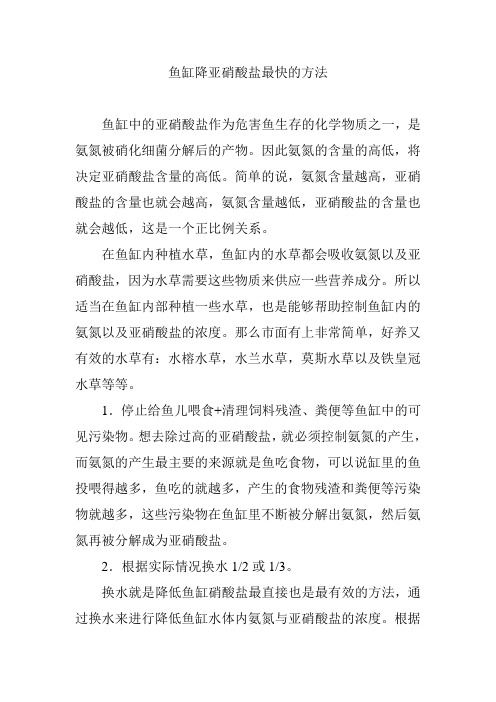 鱼缸降亚硝酸盐最快的方法

鱼缸中的亚硝酸盐作为危害鱼生存的化学物质之一，是氨氮被硝化细菌分解后的产物。因此氨氮的含量的高低，将决定亚硝酸盐含量的高低。简单的说，氨氮含量越高，亚硝酸盐的含量也就会越高，氨氮含量越低，亚硝酸盐的含量也就会越低，这是一个正比例关系。

在鱼缸内种植水草，鱼缸内的水草都会吸收氨氮以及亚硝酸盐，因为水草需要这些物质来供应一些营养成分。所以适当在鱼缸内部种植一些水草，也是能够帮助控制鱼缸内的氨氮以及亚硝酸盐的浓度。那么市面有上非常简单，好养又有效的水草有：水榕水草，水兰水草，莫斯水草以及铁皇冠水草等等。

1．停止给鱼儿喂食+清理饲料残渣、粪便等鱼缸中的可见污染物。想去除过高的亚硝酸盐，就必须控制氨氮的产生，而氨氮的产生最主要的来源就是鱼吃食物，可以说缸里的鱼投喂得越多，鱼吃的就越多，产生的食物残渣和粪便等污染物就越多，这些污染物在鱼缸里不断被分解出氨氮，然后氨氮再被分解成为亚硝酸盐。

2．根据实际情况换水 1/2 或 1/3。

换水就是降低鱼缸硝酸盐最直接也是最有效的方法，通过换水来进行降低鱼缸水体内氨氮与亚硝酸盐的浓度。根据